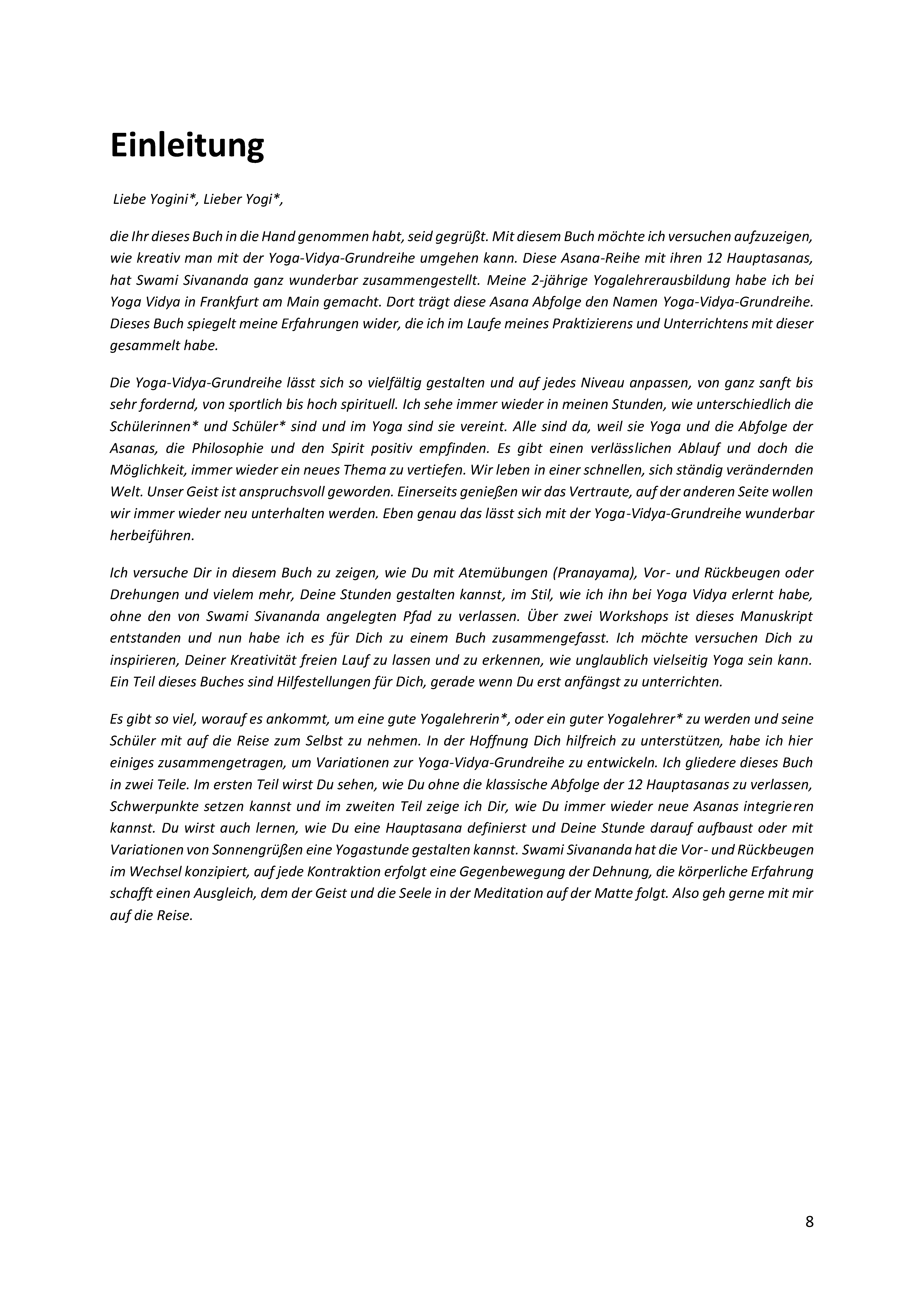 Einleitung

Liebe Yogini*, Lieber Yogi*,

die Ihr dieses Buch in die Hand genommen habt, seid gegrüßt. Mit diesem Buch möchte ich versuchen aufzuzeigen, wie kreativ man mit der Yoga-Vidya-Grundreihe umgehen kann. Diese Asana-Reihe mit ihren 12 Hauptasanas, hat Swami Sivananda ganz wunderbar zusammengestellt. Meine 2-jährige Yogalehrerausbildung habe ich bei Yoga Vidya in Frankfurt am Main gemacht. Dort trägt diese Asana Abfolge den Namen Yoga-Vidya-Grundreihe. Dieses Buch spiegelt meine Erfahrungen wider, die ich im Laufe meines Praktizierens und Unterrichtens mit dieser gesammelt habe.

Die Yoga-Vidya-Grundreihe lässt sich so vielfältig gestalten und auf jedes Niveau anpassen, von ganz sanft bis sehr fordernd, von sportlich bis hoch spirituell. Ich sehe immer wieder in meinen Stunden, wie unterschiedlich die Schülerinnen* und Schüler* sind und im Yoga sind sie vereint. Alle sind da, weil sie Yoga und die Abfolge der Asanas, die Philosophie und den Spirit positiv empfinden. Es gibt einen verlässlichen Ablauf und doch die Möglichkeit, immer wieder ein neues Thema zu vertiefen. Wir leben in einer schnellen, sich ständig verändernden Welt. Unser Geist ist anspruchsvoll geworden. Einerseits genießen wir das Vertraute, auf der anderen Seite wollen wir immer wieder neu unterhalten werden. Eben genau das lässt sich mit der Yoga-Vidya-Grundreihe wunderbar herbeiführen.

Ich versuche Dir in diesem Buch zu zeigen, wie Du mit Atemübungen (Pranayama), Vor- und Rückbeugen oder Drehungen und vielem mehr, Deine Stunden gestalten kannst, im Stil, wie ich ihn bei Yoga Vidya erlernt habe, ohne den von Swami Sivananda angelegten Pfad zu verlassen. Über zwei Workshops ist dieses Manuskript entstanden und nun habe ich es für Dich zu einem Buch zusammengefasst. Ich möchte versuchen Dich zu inspirieren, Deiner Kreativität freien Lauf zu lassen und zu erkennen, wie unglaublich vielseitig Yoga sein kann. Ein Teil dieses Buches sind Hilfestellungen für Dich, gerade wenn Du erst anfängst zu unterrichten.

Es gibt so viel, worauf es ankommt, um eine gute Yogalehrerin*, oder ein guter Yogalehrer* zu werden und seine Schüler mit auf die Reise zum Selbst zu nehmen. In der Hoffnung Dich hilfreich zu unterstützen, habe ich hier einiges zusammengetragen, um Variationen zur Yoga-Vidya-Grundreihe zu entwickeln. Ich gliedere dieses Buch in zwei Teile. Im ersten Teil wirst Du sehen, wie Du ohne die klassische Abfolge der 12 Hauptasanas zu verlassen, Schwerpunkte setzen kannst und im zweiten Teil zeige ich Dir, wie Du immer wieder neue Asanas integrieren kannst. Du wirst auch lernen, wie Du eine Hauptasana definierst und Deine Stunde darauf aufbaust oder mit Variationen von Sonnengrüßen eine Yogastunde gestalten kannst. Swami Sivananda hat die Vor- und Rückbeugen im Wechsel konzipiert, auf jede Kontraktion erfolgt eine Gegenbewegung der Dehnung, die körperliche Erfahrung schafft einen Ausgleich, dem der Geist und die Seele in der Meditation auf der Matte folgt. Also geh gerne mit mir auf die Reise.

8